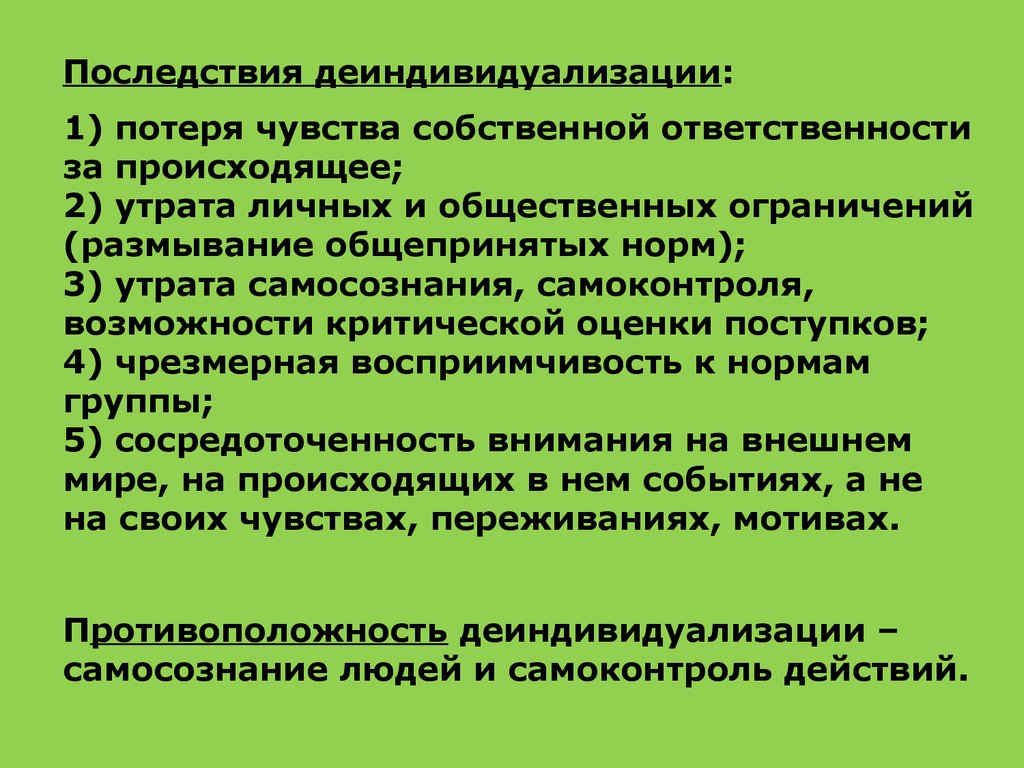 Последствия деиндивидуализации:

1) потеря чувства собственной ответственности за происходящее;
2) утрата личных и общественных ограничений (размывание общепринятых норм);
3) утрата самосознания, самоконтроля, возможности критической оценки поступков;
4) чрезмерная восприимчивость к нормам группы;
5) сосредоточенность внимания на внешнем мире, на происходящих в нем событиях, а не на своих чувствах, переживаниях, мотивах.

Противоположность деиндивидуализации – самосознание людей и самоконтроль действий.